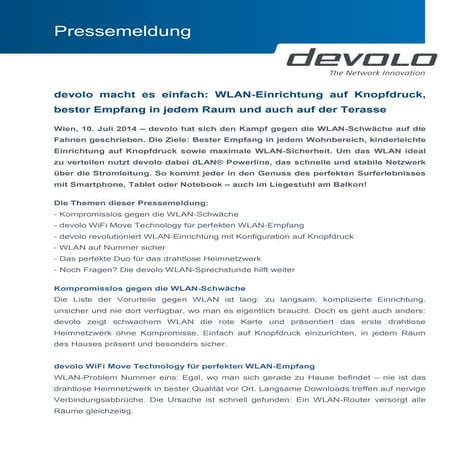 Pressemeldung

devolo
The Network Innovation

devolo macht es einfach: WLAN-Einrichtung auf Knopfdruck, bester Empfang in jedem Raum und auch auf der Terasse

Wien, 10. Juli 2014 – devolo hat sich den Kampf gegen die WLAN-Schwäche auf die Fahnen geschrieben. Die Ziele: Bester Empfang in jedem Wohnbereich, kinderleichte Einrichtung auf Knopfdruck sowie maximale WLAN-Sicherheit. Um das WLAN ideal zu verteilen nutzt devolo dabei dLAN® Powerline, das schnelle und stabile Netzwerk über die Stromleitung. So kommt jeder in den Genuss des perfekten Surferlebnisses mit Smartphone, Tablet oder Notebook – auch im Liegestuhl am Balkon!

Die Themen dieser Pressemeldung:
- Kompromisslos gegen die WLAN-Schwäche
- devolo WiFi Move Technology für perfekten WLAN-Empfang
- devolo revolutioniert WLAN-Einrichtung mit Konfiguration auf Knopfdruck
- WLAN auf Nummer sicher
- Das perfekte Duo für das drahtlose Heimnetzwerk
- Noch Fragen? Die devolo WLAN-Sprechstunde hilft weiter

Kompromisslos gegen die WLAN-Schwäche
Die Liste der Vorurteile gegen WLAN ist lang: zu langsam, komplizierte Einrichtung, unsicher und nie dort verfügbar, wo man es eigentlich braucht. Doch es geht auch anders: devolo zeigt schwachem WLAN die rote Karte und präsentiert das erste drahtlose Heimnetzwerk ohne Kompromisse. Einfach auf Knopfdruck einzurichten, in jedem Raum des Hauses präsent und besonders sicher.

devolo WiFi Move Technology für perfekten WLAN-Empfang
WLAN-Problem Nummer eins: Egal, wo man sich gerade zu Hause befindet – nie ist das drahtlose Heimnetzwerk in bester Qualität vor Ort. Langsame Downloads treffen auf nervige Verbindungsabbrüche. Die Ursache ist schnell gefunden: Ein WLAN-Router versorgt alle Räume gleichzeitig.